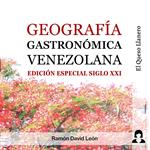 GEOGRAFÍA
GASTRONÓMICA
VENEZOLANA
EDICIÓN ESPECIAL SIGLO XXI

El Queso Llanero

Ramón David León